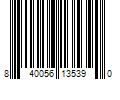 8 40056 13539 0